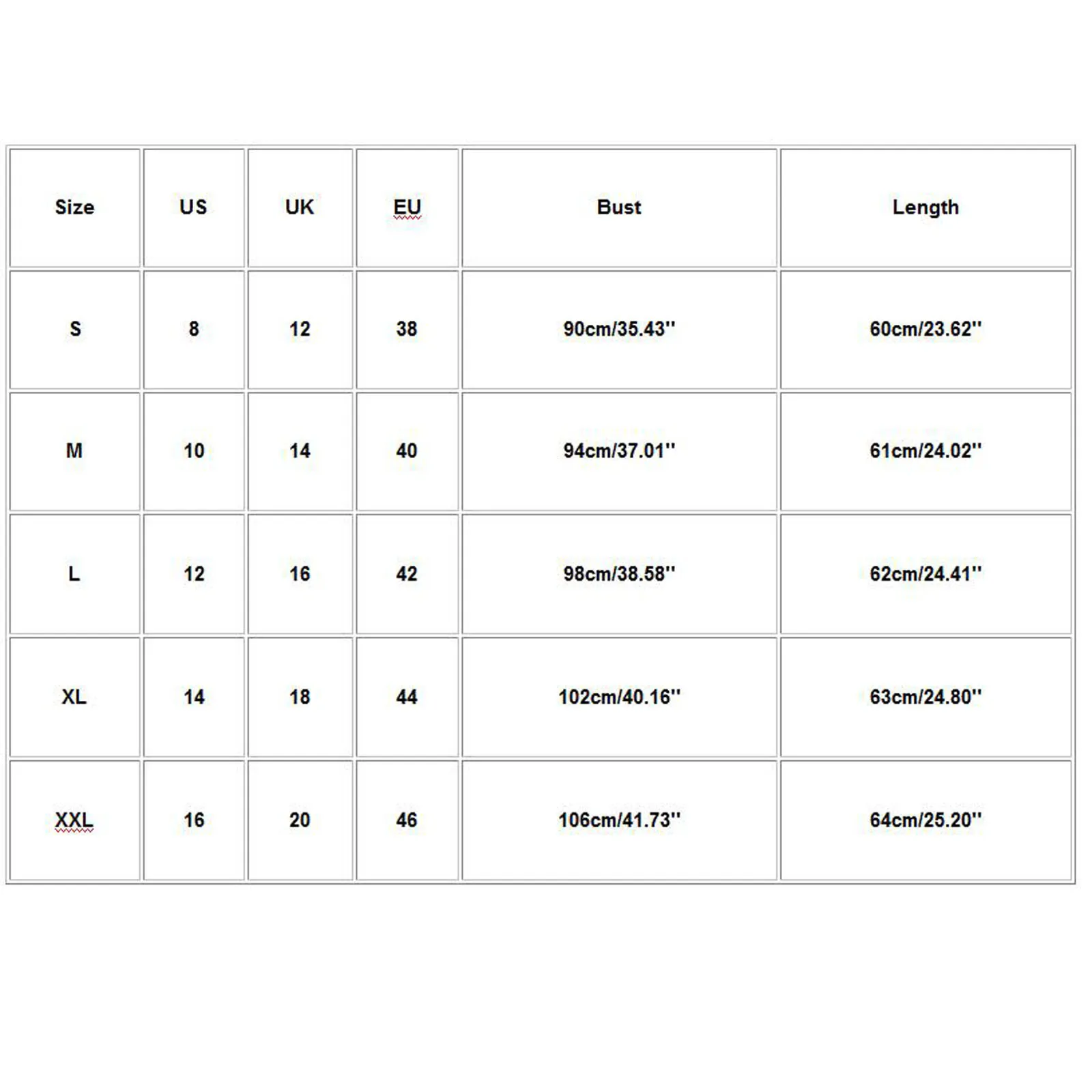 | Size | US | UK | EU | Bust | Length |
|---|---|---|---|---|---|
| S | 8 | 12 | 38 | 90cm/35.43'' | 60cm/23.62'' |
| M | 10 | 14 | 40 | 94cm/37.01'' | 61cm/24.02'' |
| L | 12 | 16 | 42 | 98cm/38.58'' | 62cm/24.41'' |
| XL | 14 | 18 | 44 | 102cm/40.16'' | 63cm/24.80'' |
| XXL | 16 | 20 | 46 | 106cm/41.73'' | 64cm/25.20'' |